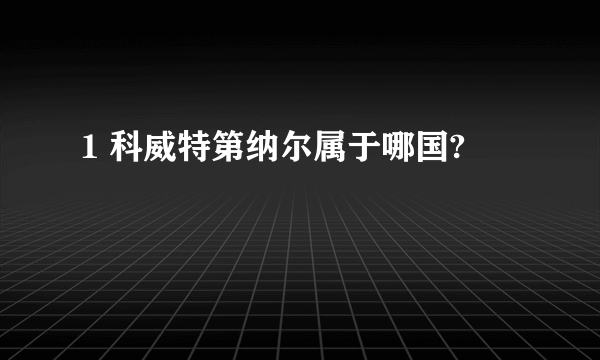 1 科威特第纳尔属于哪国?